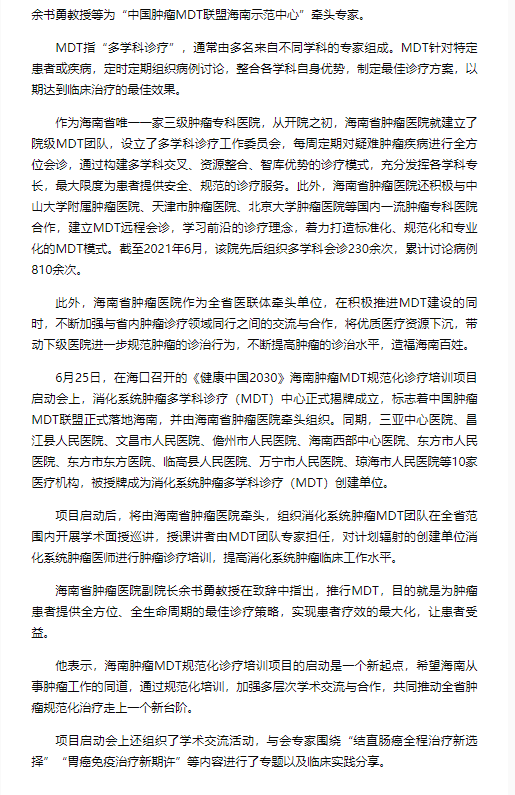 余书勇教授等为“中国肿瘤MDT联盟海南示范中心”牵头专家。

MDT指“多学科诊疗”，通常由多名来自不同学科的专家组成。MDT针对特定患者或疾病，定时定期组织病例讨论，整合各学科自身优势，制定最佳诊疗方案，以期达到临床治疗的最佳效果。

作为海南省唯一一家三级肿瘤专科医院，从开院之初，海南省肿瘤医院就建立了院级MDT团队，设立了多学科诊疗工作委员会，每周定期对疑难肿瘤疾病进行全方位会诊，通过构建多学科交叉、资源整合、智库优势的诊疗模式，充分发挥各学科专长，最大限度为患者提供安全、规范的诊疗服务。此外，海南省肿瘤医院还积极与中山大学附属肿瘤医院、天津市肿瘤医院、北京大学肿瘤医院等国内一流肿瘤专科医院合作，建立MDT远程会诊，学习前沿的诊疗理念，着力打造标准化、规范化和专业化的MDT模式。截至2021年6月，该院先后组织多学科会诊230余次，累计讨论病例810余次。

此外，海南省肿瘤医院作为全省医联体牵头单位，在积极推进MDT建设的同时，不断加强与省内肿瘤诊疗领域同行之间的交流与合作，将优质医疗资源下沉，带动下级医院进一步规范肿瘤的诊治行为，不断提高肿瘤的诊治水平，造福海南百姓。

6月25日，在海口召开的《健康中国2030》海南肿瘤MDT规范化诊疗培训项目启动会上，消化系统肿瘤多学科诊疗（MDT）中心正式揭牌成立，标志着中国肿瘤MDT联盟正式落地海南，并由海南省肿瘤医院牵头组织。同期，三亚中心医院、昌江县人民医院、文昌市人民医院、儋州市人民医院、海南西部中心医院、东方市人民医院、东方市东方医院、临高县人民医院、万宁市人民医院、琼海市人民医院等10家医疗机构，被授牌成为消化系统肿瘤多学科诊疗（MDT）创建单位。

项目启动后，将由海南省肿瘤医院牵头，组织消化系统肿瘤MDT团队在全省范围内开展学术面授巡讲，授课讲者由MDT团队专家担任，对计划辐射的创建单位消化系统肿瘤医师进行肿瘤诊疗培训，提高消化系统肿瘤临床工作水平。

海南省肿瘤医院副院长余书勇教授在致辞中指出，推行MDT，目的就是为肿瘤患者提供全方位、全生命周期的最佳诊疗策略，实现患者疗效的最大化，让患者受益。

他表示，海南肿瘤MDT规范化诊疗培训项目的启动是一个新起点，希望海南从事肿瘤工作的同道，通过规范化培训，加强多层次学术交流与合作，共同推动全省肿瘤规范化治疗走上一个新台阶。

项目启动会上还组织了学术交流活动，与会专家围绕“结直肠癌全程治疗新选择”“胃癌免疫治疗新期许”等内容进行了专题以及临床实践分享。